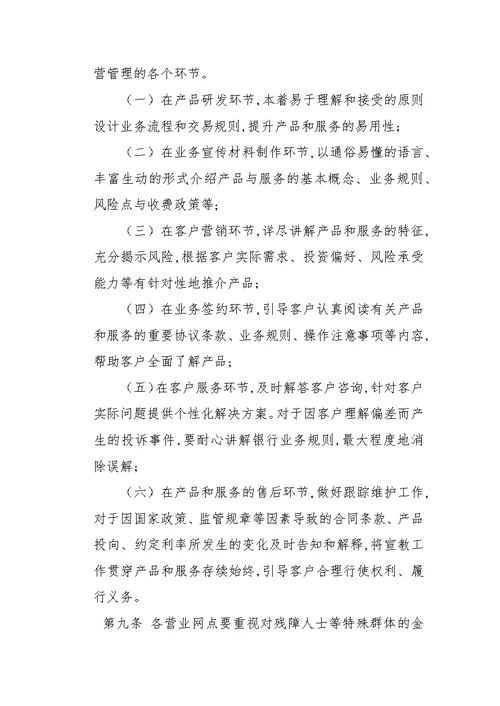 营管理的各个环节。

（一）在产品研发环节，本着易于理解和接受的原则设计业务流程和交易规则，提升产品和服务的易用性；

（二）在业务宣传材料制作环节，以通俗易懂的语言、丰富生动的形式介绍产品与服务的基本概念、业务规则、风险点与收费政策等；

（三）在客户营销环节，详尽讲解产品和服务的特征，充分揭示风险，根据客户实际需求、投资偏好、风险承受能力等有针对性地推介产品；

（四）在业务签约环节，引导客户认真阅读有关产品和服务的重要协议条款、业务规则、操作注意事项等内容，帮助客户全面了解产品；

（五）在客户服务环节，及时解答客户咨询，针对客户实际问题提供个性化解决方案。对于因客户理解偏差而产生的投诉事件，要耐心讲解银行业务规则，最大程度地消除误解；

（六）在产品和服务的售后环节，做好跟踪维护工作，对于因国家政策、监管规章等因素导致的合同条款、产品投向、约定利率所发生的变化及时告知和解释，将宣教工作贯穿产品和服务存续始终，引导客户合理行使权利、履行义务。

第九条 各营业网点要重视对残障人士等特殊群体的金